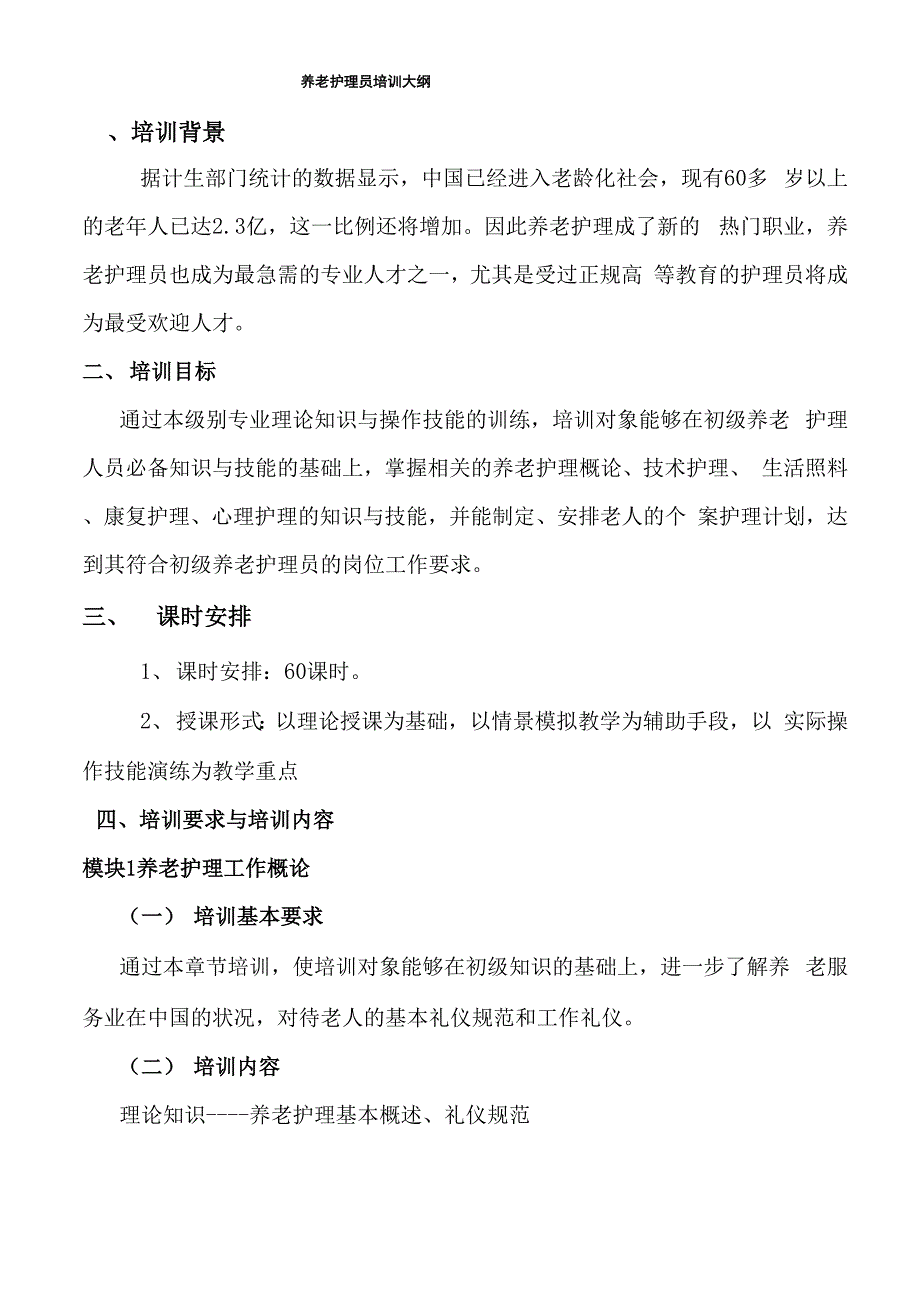 养老护理员培训大纲

、培训背景

据计生部门统计的数据显示，中国已经进入老龄化社会，现有60多 岁以上的老年人已达2.3亿，这一比例还将增加。因此养老护理成了新的 热门职业，养老护理员也成为最急需的专业人才之一，尤其是受过正规高 等教育的护理员将成为最受欢迎人才。

二、培训目标

通过本级别专业理论知识与操作技能的训练，培训对象能够在初级养老 护理人员必备知识与技能的基础上，掌握相关的养老护理概论、技术护理、 生活照料、康复护理、心理护理的知识与技能，并能制定、安排老人的个 案护理计划，达到其符合初级养老护理员的岗位工作要求。

三、 课时安排

1、课时安排：60课时。

2、授课形式：以理论授课为基础，以情景模拟教学为辅助手段，以 实际操作技能演练为教学重点

四、培训要求与培训内容

模块1养老护理工作概论

（一） 培训基本要求

通过本章节培训，使培训对象能够在初级知识的基础上，进一步了解养 老服务业在中国的状况，对待老人的基本礼仪规范和工作礼仪。

（二） 培训内容

理论知识----养老护理基本概述、礼仪规范